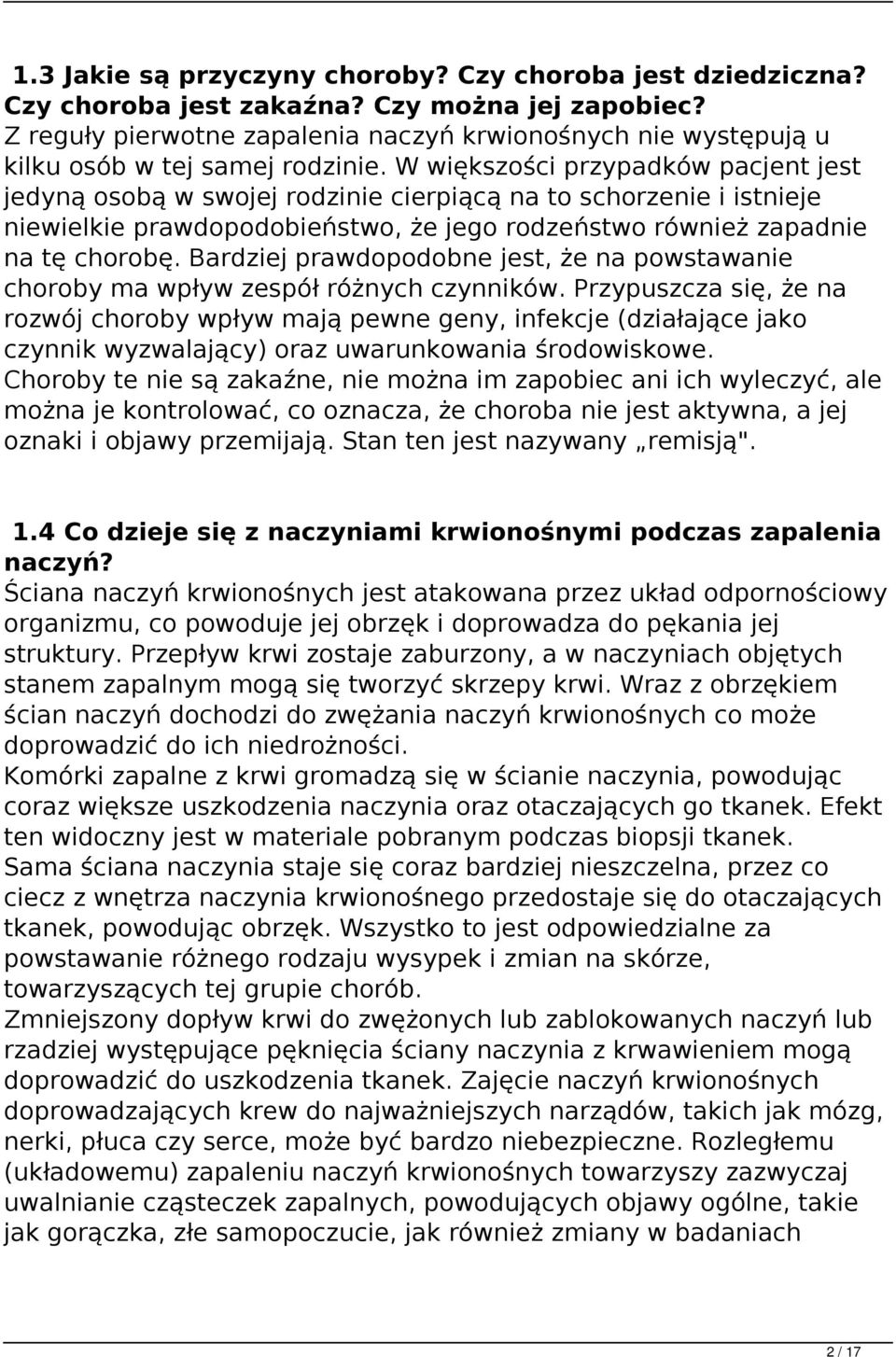 1.3 Jakie są przyczyny choroby? Czy choroba jest dziedziczna? Czy choroba jest zakaźna? Czy można jej zapobiec?
Z reguły pierwotne zapalenia naczyń krwionośnych nie występują u kilku osób w tej samej rodzinie. W większości przypadków pacjent jest jedyną osobą w swojej rodzinie cierpiącą na to schorzenie i istnieje niewielkie prawdopodobieństwo, że jego rodzeństwo również zapadnie na tę chorobę. Bardziej prawdopodobne jest, że na powstawanie choroby ma wpływ zespół różnych czynników. Przypuszcza się, że na rozwój choroby wpływ mają pewne geny, infekcje (działające jako czynnik wyzwalający) oraz uwarunkowania środowiskowe.
Choroby te nie są zakaźne, nie można im zapobiec ani ich wyleczyć, ale można je kontrolować, co oznacza, że choroba nie jest aktywna, a jej oznaki i objawy przemijają. Stan ten jest nazywany „remisją".

1.4 Co dzieje się z naczyniami krwionośnymi podczas zapalenia naczyń?
Ściana naczyń krwionośnych jest atakowana przez układ odpornościowy organizmu, co powoduje jej obrzęk i doprowadza do pękania jej struktury. Przepływ krwi zostaje zaburzony, a w naczyniach objętych stanem zapalnym mogą się tworzyć skrzepy krwi. Wraz z obrzękiem ścian naczyń dochodzi do zwężania naczyń krwionośnych co może doprowadzić do ich niedrożności.
Komórki zapalne z krwi gromadzą się w ścianie naczynia, powodując coraz większe uszkodzenia naczynia oraz otaczających go tkanek. Efekt ten widoczny jest w materiale pobranym podczas biopsji tkanek.
Sama ściana naczynia staje się coraz bardziej nieszczelna, przez co ciecz z wnętrza naczynia krwionośnego przedostaje się do otaczających tkanek, powodując obrzęk. Wszystko to jest odpowiedzialne za powstawanie różnego rodzaju wysypek i zmian na skórze, towarzyszących tej grupie chorób.
Zmniejszony dopływ krwi do zwężonych lub zablokowanych naczyń lub rzadziej występujące pęknięcia ściany naczynia z krwawieniem mogą doprowadzić do uszkodzenia tkanek. Zajęcie naczyń krwionośnych doprowadzających krew do najważniejszych narządów, takich jak mózg, nerki, płuca czy serce, może być bardzo niebezpieczne. Rozległemu (układowemu) zapaleniu naczyń krwionośnych towarzyszy zazwyczaj uwalnianie cząsteczek zapalnych, powodujących objawy ogólne, takie jak gorączka, złe samopoczucie, jak również zmiany w badaniach

2 / 17